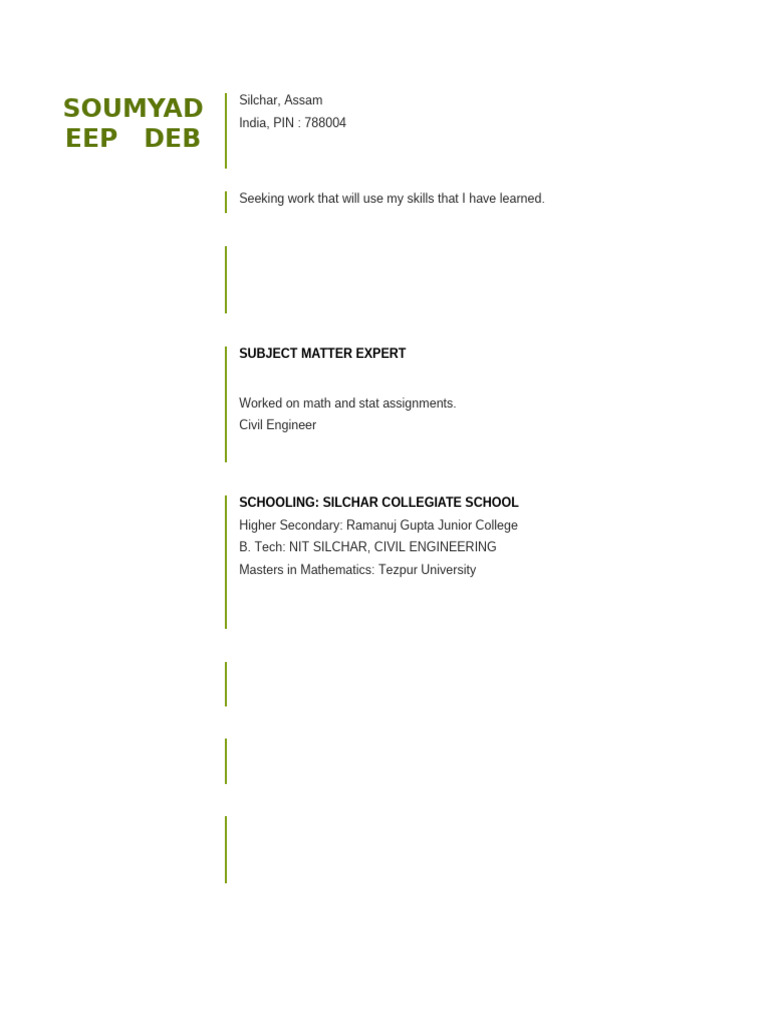 SOUMYAD EEP DEB

Silchar, Assam
India, PIN : 788004

Seeking work that will use my skills that I have learned.

SUBJECT MATTER EXPERT

Worked on math and stat assignments.
Civil Engineer

SCHOOLING: SILCHAR COLLEGIATE SCHOOL
Higher Secondary: Ramanuj Gupta Junior College
B. Tech: NIT SILCHAR, CIVIL ENGINEERING
Masters in Mathematics: Tezpur University